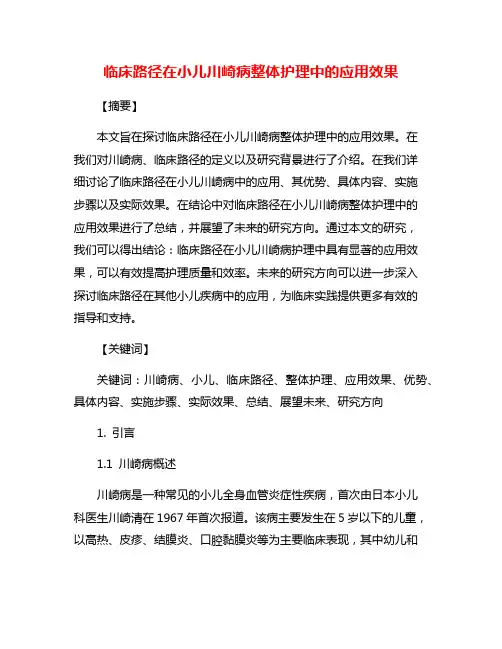 临床路径在小儿川崎病整体护理中的应用效果

【摘要】

本文旨在探讨临床路径在小儿川崎病整体护理中的应用效果。在我们对川崎病、临床路径的定义以及研究背景进行了介绍。在我们详细讨论了临床路径在小儿川崎病中的应用、其优势、具体内容、实施步骤以及实际效果。在结论中对临床路径在小儿川崎病整体护理中的应用效果进行了总结，并展望了未来的研究方向。通过本文的研究，我们可以得出结论：临床路径在小儿川崎病护理中具有显著的应用效果，可以有效提高护理质量和效率。未来的研究方向可以进一步深入探讨临床路径在其他小儿疾病中的应用，为临床实践提供更多有效的指导和支持。

【关键词】

关键词：川崎病、小儿、临床路径、整体护理、应用效果、优势、具体内容、实施步骤、实际效果、总结、展望未来、研究方向

1. 引言

1.1 川崎病概述

川崎病是一种常见的小儿全身血管炎症性疾病，首次由日本小儿科医生川崎清在 1967 年首次报道。该病主要发生在 5 岁以下的儿童，以高热、皮疹、结膜炎、口腔黏膜炎等为主要临床表现，其中幼儿和